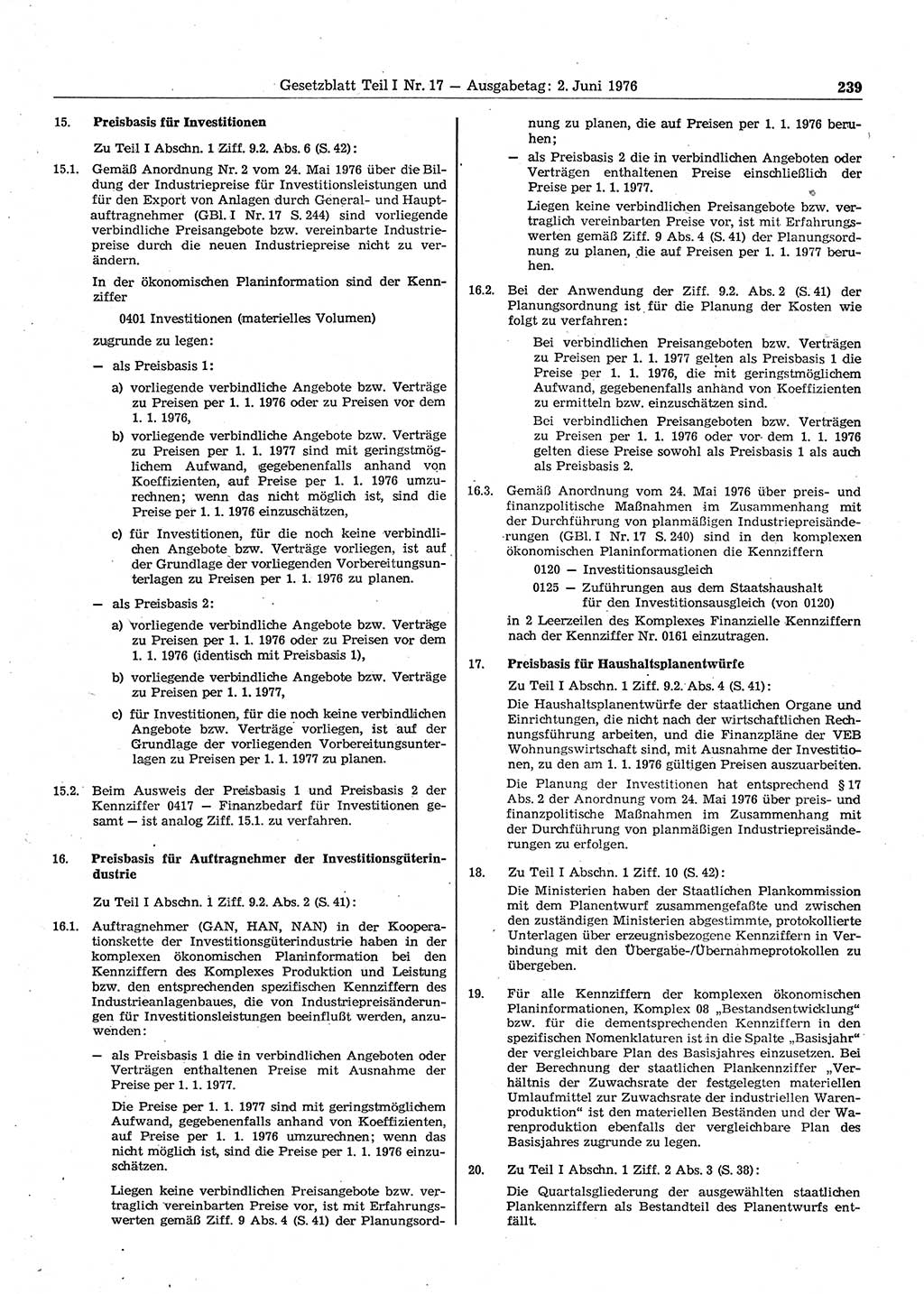 Gesetzblatt Teil I Nr. 17 — Ausgabetag: 2. Juni 1976 239

15. Preisbasis für Investitionen

Zu Teil I Abschn. 1 Ziff. 9.2. Abs. 6 (S. 42):

15.1. Gemäß Anordnung Nr. 2 vom 24. Mai 1976 über die Bildung der Industriepreise für Investitionsleistungen und für den Export von Anlagen durch General- und Hauptauftragnehmer (GBl. I Nr. 17 S. 244) sind vorliegende verbindliche Preisangebote bzw. vereinbarte Industriepreise durch die neuen Industriepreise nicht zu verändern.

In der ökonomischen Planinformation sind der Kennziffer

0401 Investitionen (materielles Volumen)

zugrunde zu legen:

— als Preisbasis 1:

a) vorliegende verbindliche Angebote bzw. Verträge zu Preisen per 1. 1. 1976 oder zu Preisen vor dem 1. 1. 1976,

b) vorliegende verbindliche Angebote bzw. Verträge zu Preisen per 1. 1. 1977 sind mit geringstmöglichem Aufwand, gegebenenfalls anhand von Koeffizienten, auf Preise per 1. 1. 1976 umzurechnen; wenn das nicht möglich ist, sind die Preise per 1. 1. 1976 einzuschätzen,

c) für Investitionen, für die noch keine verbindlichen Angebote bzw. Verträge vorliegen, ist auf der Grundlage der vorliegenden Vorbereitungsunterlagen zu Preisen per 1. 1. 1976 zu planen.

— als Preisbasis 2:

a) vorliegende verbindliche Angebote bzw. Verträge zu Preisen per 1. 1. 1976 oder zu Preisen vor dem 1. 1. 1976 (identisch mit Preisbasis 1),

b) vorliegende verbindliche Angebote bzw. Verträge zu Preisen per 1. 1. 1977,

c) für Investitionen, für die noch keine verbindlichen Angebote bzw. Verträge vorliegen, ist auf der Grundlage der vorliegenden Vorbereitungsunterlagen zu Preisen per 1. 1. 1977 zu planen.

15.2. Beim Ausweis der Preisbasis 1 und Preisbasis 2 der Kennziffer 0417 — Finanzbedarf für Investitionen gesamt — ist analog Ziff. 15.1. zu verfahren.

16. Preisbasis für Auftragnehmer der Investitionsgüterindustrie

Zu Teil I Abschn. 1 Ziff. 9.2. Abs. 2 (S. 41):

16.1. Auftragnehmer (GAN, HAN, NAN) in der Kooperationskette der Investitionsgüterindustrie haben in der komplexen ökonomischen Planinformation bei den Kennziffern des Komplexes Produktion und Leistung bzw. den entsprechenden spezifischen Kennziffern des Industrieanlagenbaues, die von Industriepreisänderungen für Investitionsleistungen beeinflußt werden, anzuwenden:

— als Preisbasis 1 die in verbindlichen Angeboten oder Verträgen enthaltenen Preise mit Ausnahme der Preise per 1. 1. 1977.

Die Preise per 1. 1. 1977 sind mit geringstmöglichem Aufwand, gegebenenfalls anhand von Koeffizienten, auf Preise per 1. 1. 1976 umzurechnen; wenn das nicht möglich ist, sind die Preise per 1. 1. 1976 einzuschätzen.

Liegen keine verbindlichen Preisangebote bzw. vertraglich vereinbarten Preise vor, ist mit Erfahrungswerten gemäß Ziff. 9 Abs. 4 (S. 41) der Planungsordnung zu planen, die auf Preisen per 1. 1. 1976 beruhen;

— als Preisbasis 2 die in verbindlichen Angeboten oder Verträgen enthaltenen Preise einschließlich der Preise per 1. 1. 1977.

Liegen keine verbindlichen Preisangebote bzw. vertraglich vereinbarten Preise vor, ist mit Erfahrungswerten gemäß Ziff. 9 Abs. 4 (S. 41) der Planungsordnung zu planen, die auf Preisen per 1. 1. 1977 beruhen.

16.2. Bei der Anwendung der Ziff. 9.2. Abs. 2 (S. 41) der Planungsordnung ist für die Planung der Kosten wie folgt zu verfahren:

Bei verbindlichen Preisangeboten bzw. Verträgen zu Preisen per 1. 1. 1977 gelten als Preisbasis 1 die Preise per 1. 1. 1976, die mit geringstmöglichem Aufwand, gegebenenfalls anhand von Koeffizienten zu ermitteln bzw. einzuschätzen sind.

Bei verbindlichen Preisangeboten bzw. Verträgen zu Preisen per 1. 1. 1976 oder vor dem 1. 1. 1976 gelten diese Preise sowohl als Preisbasis 1 als auch als Preisbasis 2.

16.3. Gemäß Anordnung vom 24. Mai 1976 über preis- und finanzpolitische Maßnahmen im Zusammenhang mit der Durchführung von planmäßigen Industriepreisänderungen (GBl. I Nr. 17 S. 240) sind in den komplexen ökonomischen Planinformationen die Kennziffern

0120 — Investitionsausgleich

0125 — Zuführungen aus dem Staatshaushalt für den Investitionsausgleich (von 0120)

in 2 Leerzeilen des Komplexes Finanzielle Kennziffern nach der Kennziffer Nr. 0161 einzutragen.

17. Preisbasis für Haushaltsplanentwürfe

Zu Teil I Abschn. 1 Ziff. 9.2. Abs. 4 (S. 41):

Die Haushaltsplanentwürfe der staatlichen Organe und Einrichtungen, die nicht nach der wirtschaftlichen Rechnungsführung arbeiten, und die Finanzpläne der VEB Wohnungswirtschaft sind, mit Ausnahme der Investitionen, zu den am 1. 1. 1976 gültigen Preisen auszuarbeiten.

Die Planung der Investitionen hat entsprechend § 17 Abs. 2 der Anordnung vom 24. Mai 1976 über preis- und finanzpolitische Maßnahmen im Zusammenhang mit der Durchführung von planmäßigen Industriepreisänderungen zu erfolgen.

18. Zu Teil I Abschn. 1 Ziff. 10 (S. 42):

Die Ministerien haben der Staatlichen Plankommission mit dem Planentwurf zusammengefaßte und zwischen den zuständigen Ministerien abgestimmte, protokollierte Unterlagen über erzeugnisbezogene Kennziffern in Verbindung mit den Übergabe-/Übernahmeprotokollen zu übergeben.

19. Für alle Kennziffern der komplexen ökonomischen Planinformationen, Komplex 08 „Bestandsentwicklung“ bzw. für die dementsprechenden Kennziffern in den spezifischen Nomenklaturen ist in die Spalte „Basisjahr“ der vergleichbare Plan des Basisjahres einzusetzen. Bei der Berechnung der staatlichen Plankennziffer „Verhältnis der Zuwachsrate der festgelegten materiellen Umlaufmittel zur Zuwachsrate der industriellen Warenproduktion“ ist den materiellen Beständen und der Warenproduktion ebenfalls der vergleichbare Plan des Basisjahres zugrunde zu legen.

20. Zu Teil I Abschn. 1 Ziff. 2 Abs. 3 (S. 38):

Die Quartalsgliederung der ausgewählten staatlichen Plankennziffern als Bestandteil des Planentwurfs entfällt.